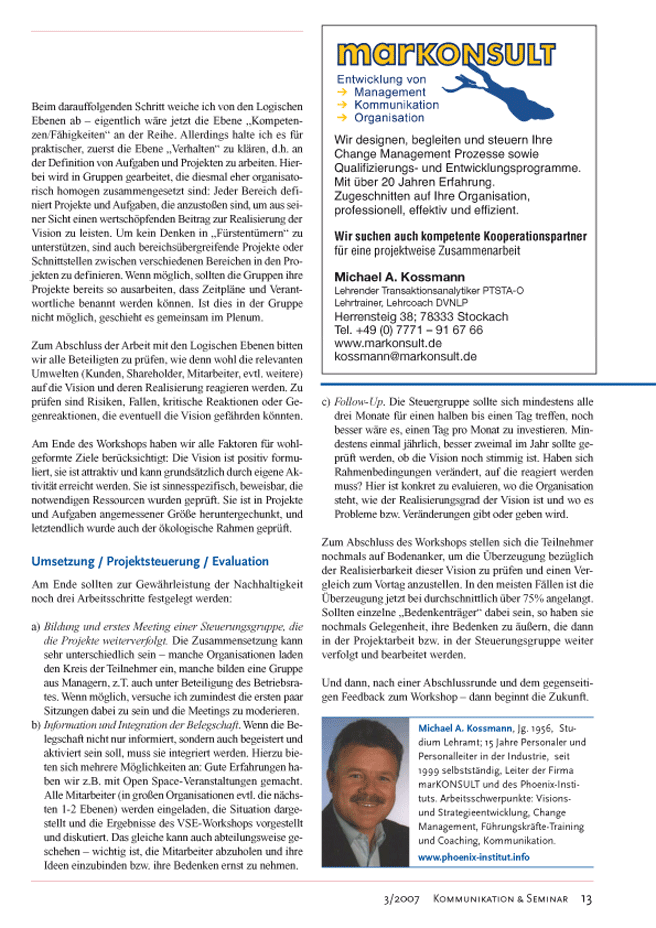 Beim darauffolgenden Schritt weiche ich von den Logischen Ebenen ab – eigentlich wäre jetzt die Ebene „Kompetenzen/Fähigkeiten“ an der Reihe. Allerdings halte ich es für praktischer, zuerst die Ebene „Verhalten“ zu klären, d.h. an der Definition von Aufgaben und Projekten zu arbeiten. Hierbei wird in Gruppen gearbeitet, die diesmal eher organisatorisch homogen zusammengesetzt sind: Jeder Bereich definiert Projekte und Aufgaben, die anzustoßen sind, um aus seiner Sicht einen wertschöpfenden Beitrag zur Realisierung der Vision zu leisten. Um kein Denken in „Fürstentümern“ zu unterstützen, sind auch bereichsübergreifende Projekte oder Schnittstellen zwischen verschiedenen Bereichen in den Projekten zu definieren. Wenn möglich, sollten die Gruppen ihre Projekte bereits so ausarbeiten, dass Zeitpläne und Verantwortliche benannt werden können. Ist dies in der Gruppe nicht möglich, geschieht es gemeinsam im Plenum.

Zum Abschluss der Arbeit mit den Logischen Ebenen bitten wir alle Beteiligten zu prüfen, wie denn wohl die relevanten Umwelten (Kunden, Shareholder, Mitarbeiter, evtl. weitere) auf die Vision und deren Realisierung reagieren werden. Zu prüfen sind Risiken, Fallen, kritische Reaktionen oder Gegenreaktionen, die eventuell die Vision gefährden könnten.

Am Ende des Workshops haben wir alle Faktoren für wohlgeformte Ziele berücksichtigt: Die Vision ist positiv formuliert, sie ist attraktiv und kann grundsätzlich durch eigene Aktivität erreicht werden. Sie ist sinnesspezifisch, beweisbar, die notwendigen Ressourcen wurden geprüft. Sie ist in Projekte und Aufgaben angemessener Größe heruntergechunkt, und letztendlich wurde auch der ökologische Rahmen geprüft.

Umsetzung / Projektsteuerung / Evaluation

Am Ende sollten zur Gewährleistung der Nachhaltigkeit noch drei Arbeitsschritte festgelegt werden:

a) Bildung und erstes Meeting einer Steuerungsgruppe, die die Projekte weiterverfolgt. Die Zusammensetzung kann sehr unterschiedlich sein – manche Organisationen laden den Kreis der Teilnehmer ein, manche bilden eine Gruppe aus Managern, z.T. auch unter Beteiligung des Betriebsrates. Wenn möglich, versuche ich zumindest die ersten paar Sitzungen dabei zu sein und die Meetings zu moderieren.
b) Information und Integration der Belegschaft. Wenn die Belegschaft nicht nur informiert, sondern auch begeistert und aktiviert sein soll, muss sie integriert werden. Hierzu bieten sich mehrere Möglichkeiten an: Gute Erfahrungen haben wir z.B. mit Open Space-Veranstaltungen gemacht. Alle Mitarbeiter (in großen Organisationen evtl. die nächsten 1-2 Ebenen) werden eingeladen, die Situation dargestellt und die Ergebnisse des VSE-Workshops vorgestellt und diskutiert. Das gleiche kann auch abteilungsweise geschehen – wichtig ist, die Mitarbeiter abzuholen und ihre Ideen einzubinden bzw. ihre Bedenken ernst zu nehmen.

marKONSULT
Entwicklung von
→ Management
→ Kommunikation
→ Organisation

Wir designen, begleiten und steuern Ihre Change Management Prozesse sowie Qualifizierungs- und Entwicklungsprogramme. Mit über 20 Jahren Erfahrung. Zugeschnitten auf Ihre Organisation, professionell, effektiv und effizient.

Wir suchen auch kompetente Kooperationspartner für eine projektweise Zusammenarbeit

Michael A. Kossmann
Lehrender Transaktionsanalytiker PTSTA-O
Lehrtrainer, Lehrcoach DVNLP
Herrensteig 38; 78333 Stockach
Tel. +49 (0) 7771 – 91 67 66
www.markonsult.de
kossmann@markonsult.de

c) Follow-Up. Die Steuergruppe sollte sich mindestens alle drei Monate für einen halben bis einen Tag treffen, noch besser wäre es, einen Tag pro Monat zu investieren. Mindestens einmal jährlich, besser zweimal im Jahr sollte geprüft werden, ob die Vision noch stimmig ist. Haben sich Rahmenbedingungen verändert, auf die reagiert werden muss? Hier ist konkret zu evaluieren, wo die Organisation steht, wie der Realisierungsgrad der Vision ist und wo es Probleme bzw. Veränderungen gibt oder geben wird.

Zum Abschluss des Workshops stellen sich die Teilnehmer nochmals auf Bodenanker, um die Überzeugung bezüglich der Realisierbarkeit dieser Vision zu prüfen und einen Vergleich zum Vortag anzustellen. In den meisten Fällen ist die Überzeugung jetzt bei durchschnittlich über 75% angelangt. Sollten einzelne „Bedenkenträger“ dabei sein, so haben sie nochmals Gelegenheit, ihre Bedenken zu äußern, die dann in der Projektarbeit bzw. in der Steuerungsgruppe weiter verfolgt und bearbeitet werden.

Und dann, nach einer Abschlussrunde und dem gegenseitigen Feedback zum Workshop – dann beginnt die Zukunft.

Michael A. Kossmann, Jg. 1956, Studium Lehramt; 15 Jahre Personaler und Personalleiter in der Industrie, seit 1999 selbstständig, Leiter der Firma marKONSULT und des Phoenix-Instituts. Arbeitsschwerpunkte: Visions- und Strategieentwicklung, Change Management, Führungskräfte-Training und Coaching, Kommunikation.
www.phoenix-institut.info

3/2007 Kommunikation & Seminar 13